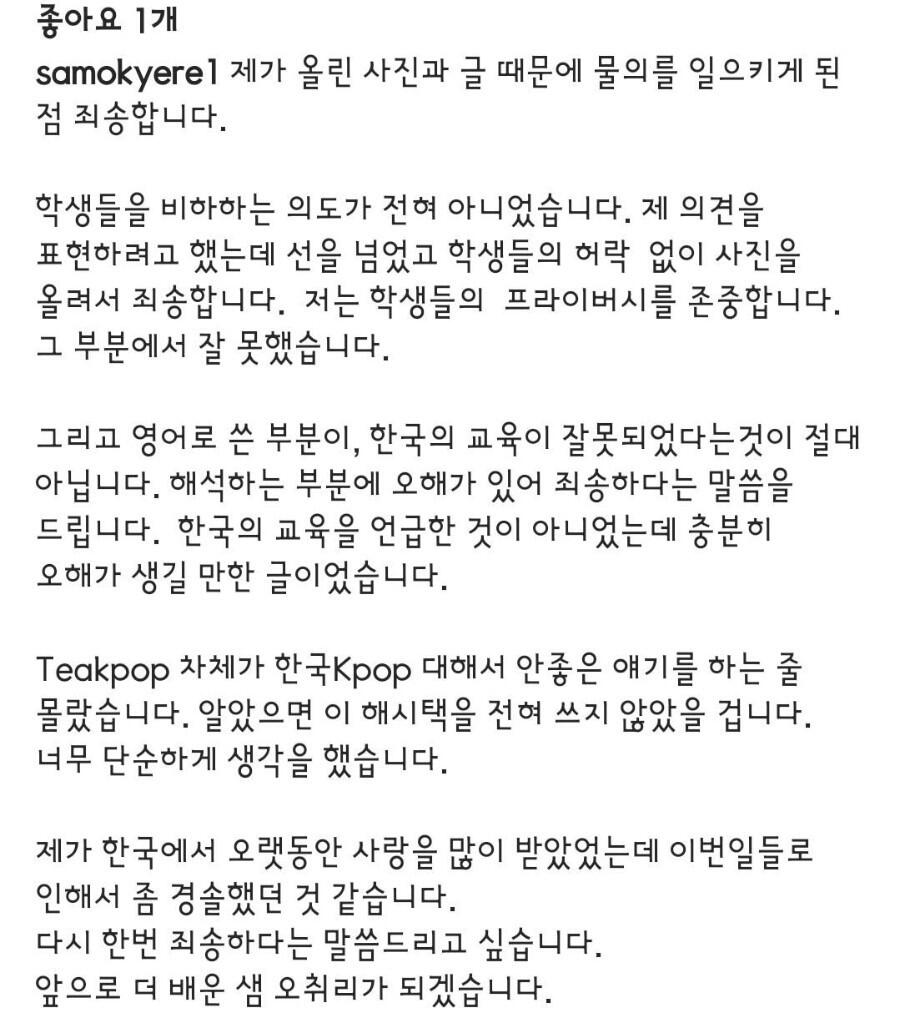 좋아요 1개

samokyere1 제가 올린 사진과 글 때문에 물의를 일으키게 된 점 죄송합니다.

학생들을 비하하는 의도가 전혀 아니었습니다. 제 의견을 표현하려고 했는데 선을 넘었고 학생들의 허락 없이 사진을 올려서 죄송합니다. 저는 학생들의 프라이버시를 존중합니다. 그 부분에서 잘 못했습니다.

그리고 영어로 쓴 부분이, 한국의 교육이 잘못되었다는것이 절대 아닙니다. 해석하는 부분에 오해가 있어 죄송하다는 말씀을 드립니다. 한국의 교육을 언급한 것이 아니었는데 충분히 오해가 생길 만한 글이었습니다.

Teakpop 차체가 한국Kpop 대해서 안좋은 얘기를 하는 줄 몰랐습니다. 알았으면 이 해시택을 전혀 쓰지 않았을 겁니다. 너무 단순하게 생각을 했습니다.

제가 한국에서 오랫동안 사랑을 많이 받았었는데 이번일들로 인해서 좀 경솔했던 것 같습니다.
다시 한번 죄송하다는 말씀드리고 싶습니다.
앞으로 더 배운 샘 오취리가 되겠습니다.